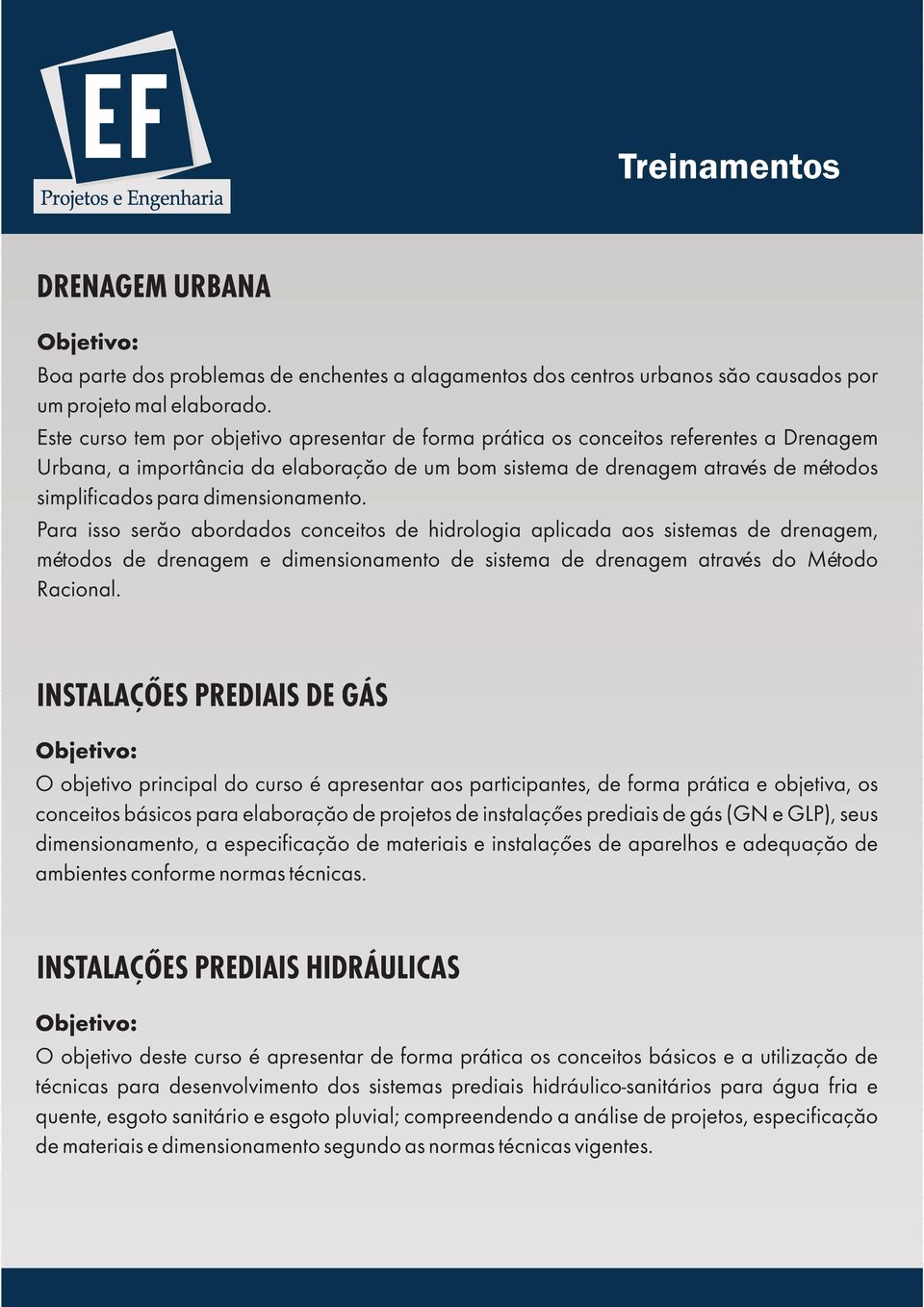 EF
Projetos e Engenharia

Treinamentos

DRENAGEM URBANA

Objetivo:
Boa parte dos problemas de enchentes a alagamentos dos centros urbanos são causados por um projeto mal elaborado.
Este curso tem por objetivo apresentar de forma prática os conceitos referentes a Drenagem Urbana, a importância da elaboração de um bom sistema de drenagem através de métodos simplificados para dimensionamento.
Para isso serão abordados conceitos de hidrologia aplicada aos sistemas de drenagem, métodos de drenagem e dimensionamento de sistema de drenagem através do Método Racional.

INSTALAÇÕES PREDIAIS DE GÁS

Objetivo:
O objetivo principal do curso é apresentar aos participantes, de forma prática e objetiva, os conceitos básicos para elaboração de projetos de instalações prediais de gás (GN e GLP), seus dimensionamento, a especificação de materiais e instalações de aparelhos e adequação de ambientes conforme normas técnicas.

INSTALAÇÕES PREDIAIS HIDRÁULICAS

Objetivo:
O objetivo deste curso é apresentar de forma prática os conceitos básicos e a utilização de técnicas para desenvolvimento dos sistemas prediais hidráulico-sanitários para água fria e quente, esgoto sanitário e esgoto pluvial; compreendendo a análise de projetos, especificação de materiais e dimensionamento segundo as normas técnicas vigentes.